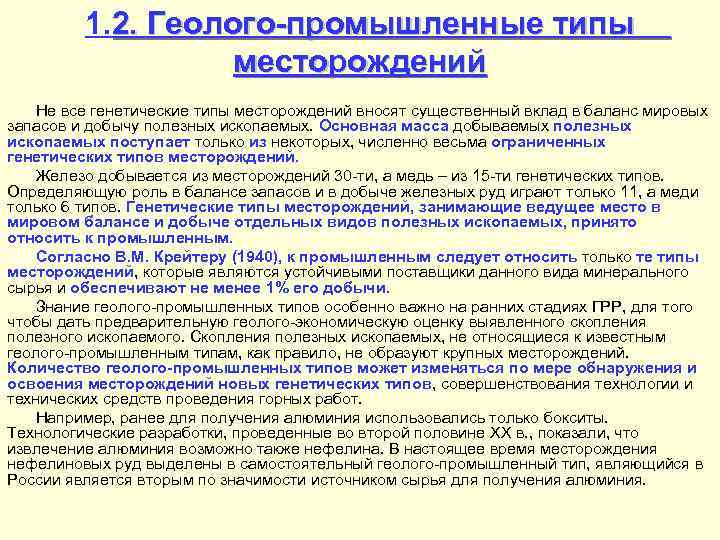 1.2. Геолого-промышленные типы месторождений

Не все генетические типы месторождений вносят существенный вклад в баланс мировых запасов и добычу полезных ископаемых. Основная масса добываемых полезных ископаемых поступает только из некоторых, численно весьма ограниченных генетических типов месторождений.

Железо добывается из месторождений 30-ти, а медь – из 15-ти генетических типов. Определяющую роль в балансе запасов и в добыче железных руд играют только 11, а меди только 6 типов. Генетические типы месторождений, занимающие ведущее место в мировом балансе и добыче отдельных видов полезных ископаемых, принято относить к промышленным.

Согласно В.М. Крейтеру (1940), к промышленным следует относить только те типы месторождений, которые являются устойчивыми поставщики данного вида минерального сырья и обеспечивают не менее 1% его добычи.

Знание геолого-промышленных типов особенно важно на ранних стадиях ГРР, для того чтобы дать предварительную геолого-экономическую оценку выявленного скопления полезного ископаемого. Скопления полезных ископаемых, не относящиеся к известным геолого-промышленным типам, как правило, не образуют крупных месторождений. Количество геолого-промышленных типов может изменяться по мере обнаружения и освоения месторождений новых генетических типов, совершенствования технологии и технических средств проведения горных работ.

Например, ранее для получения алюминия использовались только бокситы. Технологические разработки, проведенные во второй половине XX в., показали, что извлечение алюминия возможно также нефелина. В настоящее время месторождения нефелиновых руд выделены в самостоятельный геолого-промышленный тип, являющийся в России является вторым по значимости источником сырья для получения алюминия.